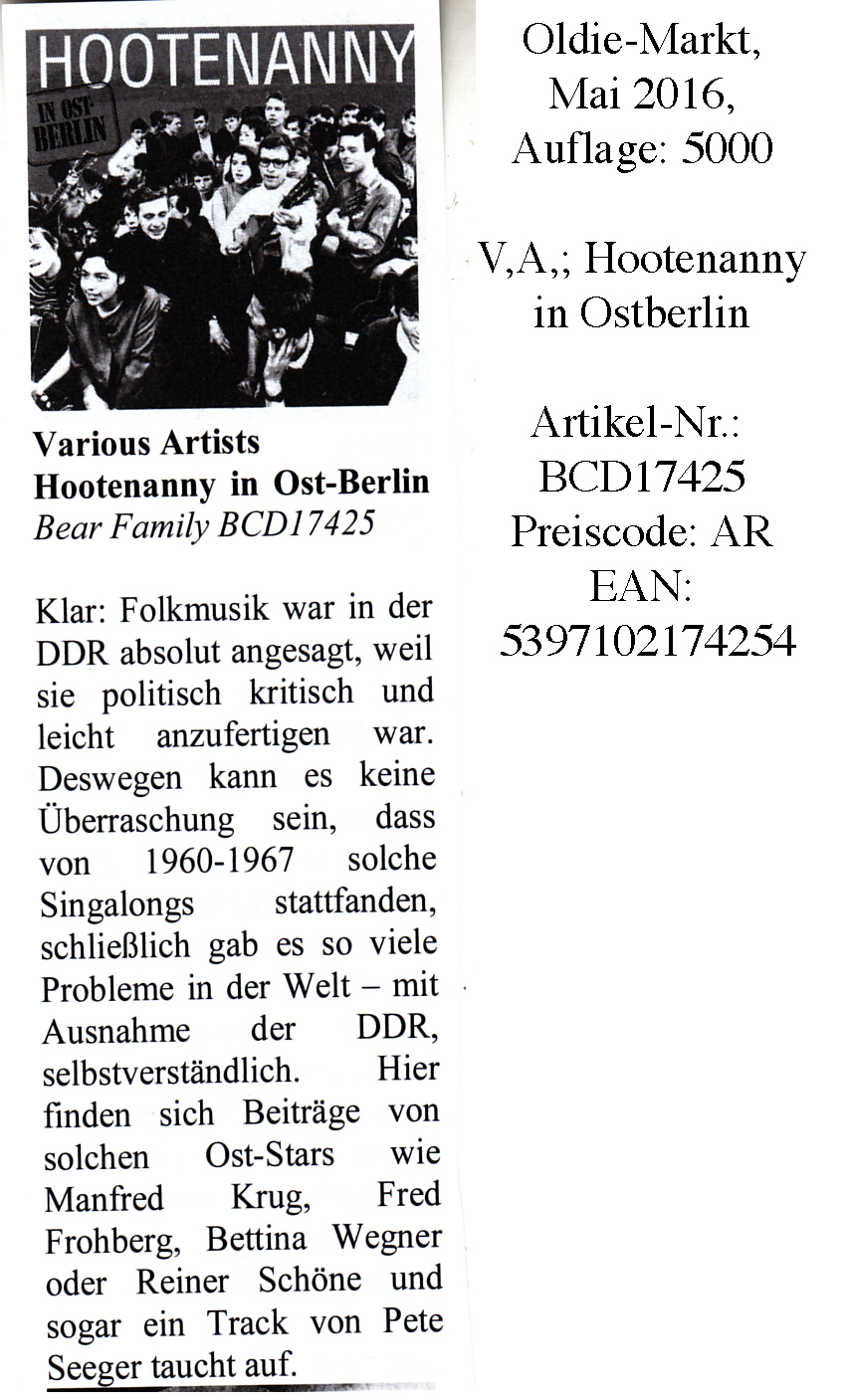 HOOTENANNY
IN OST-BERLIN

Various Artists
Hootenanny in Ost-Berlin
Bear Family BCD17425

Klar: Folkmusik war in der DDR absolut angesagt, weil sie politisch kritisch und leicht anzufertigen war. Deswegen kann es keine Überraschung sein, dass von 1960-1967 solche Singalongs stattfanden, schließlich gab es so viele Probleme in der Welt – mit Ausnahme der DDR, selbstverständlich. Hier finden sich Beiträge von solchen Ost-Stars wie Manfred Krug, Fred Frohberg, Bettina Wegner oder Reiner Schöne und sogar ein Track von Pete Seeger taucht auf.

Oldie-Markt, Mai 2016, Auflage: 5000

V,A,; Hootenanny in Ostberlin

Artikel-Nr.: BCD17425
Preiscode: AR
EAN: 5397102174254